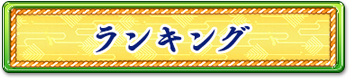 ランキング